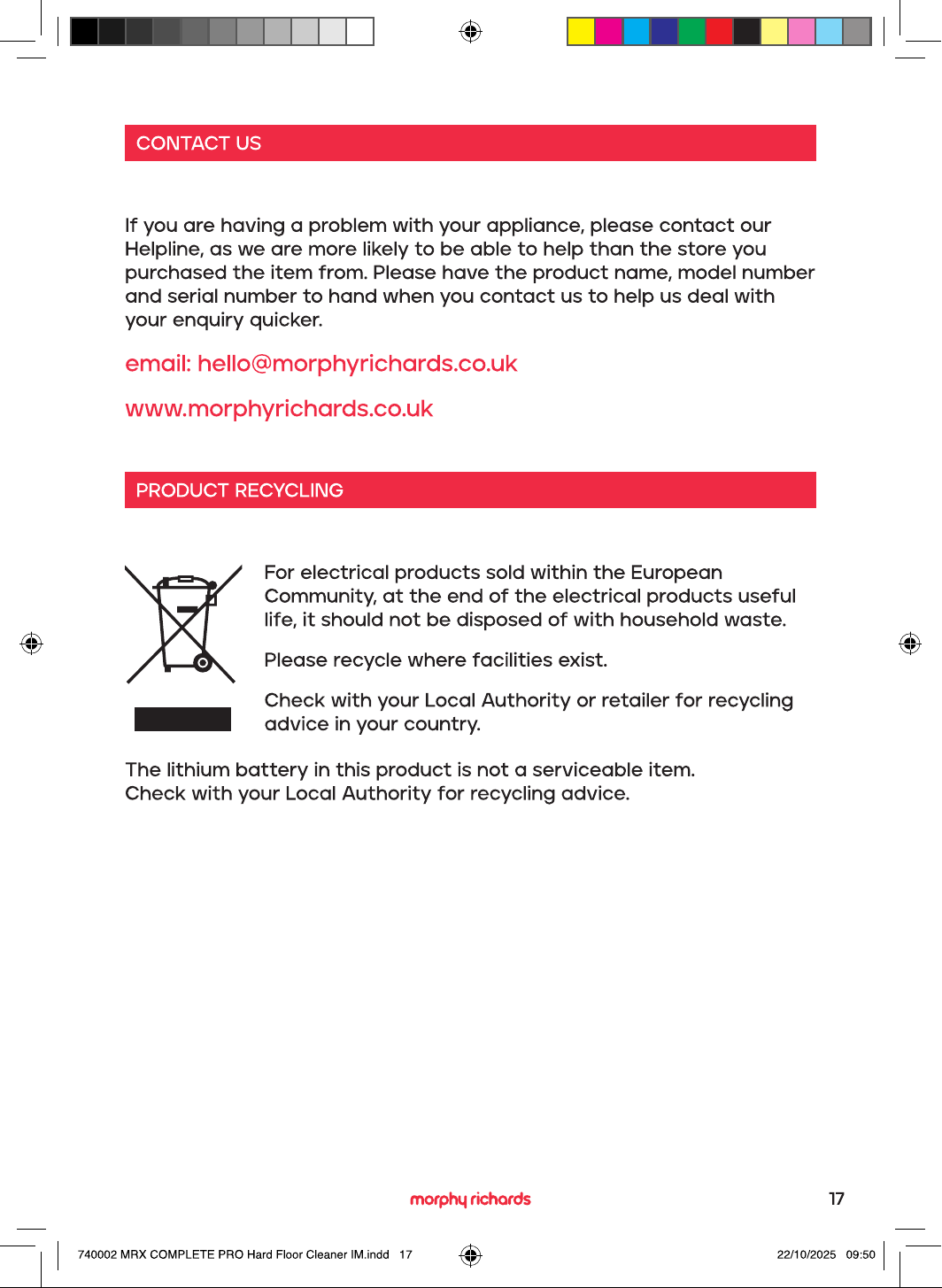 CONTACT US

If you are having a problem with your appliance, please contact our Helpline, as we are more likely to be able to help than the store you purchased the item from. Please have the product name, model number and serial number to hand when you contact us to help us deal with your enquiry quicker.

email: hello@morphyrichards.co.uk

www.morphyrichards.co.uk

PRODUCT RECYCLING

For electrical products sold within the European Community, at the end of the electrical products useful life, it should not be disposed of with household waste.

Please recycle where facilities exist.

Check with your Local Authority or retailer for recycling advice in your country.

The lithium battery in this product is not a serviceable item.
Check with your Local Authority for recycling advice.

morphy richards

17

740002 MRX COMPLETE PRO Hard Floor Cleaner IM.indd 17

22/10/2025 09:50